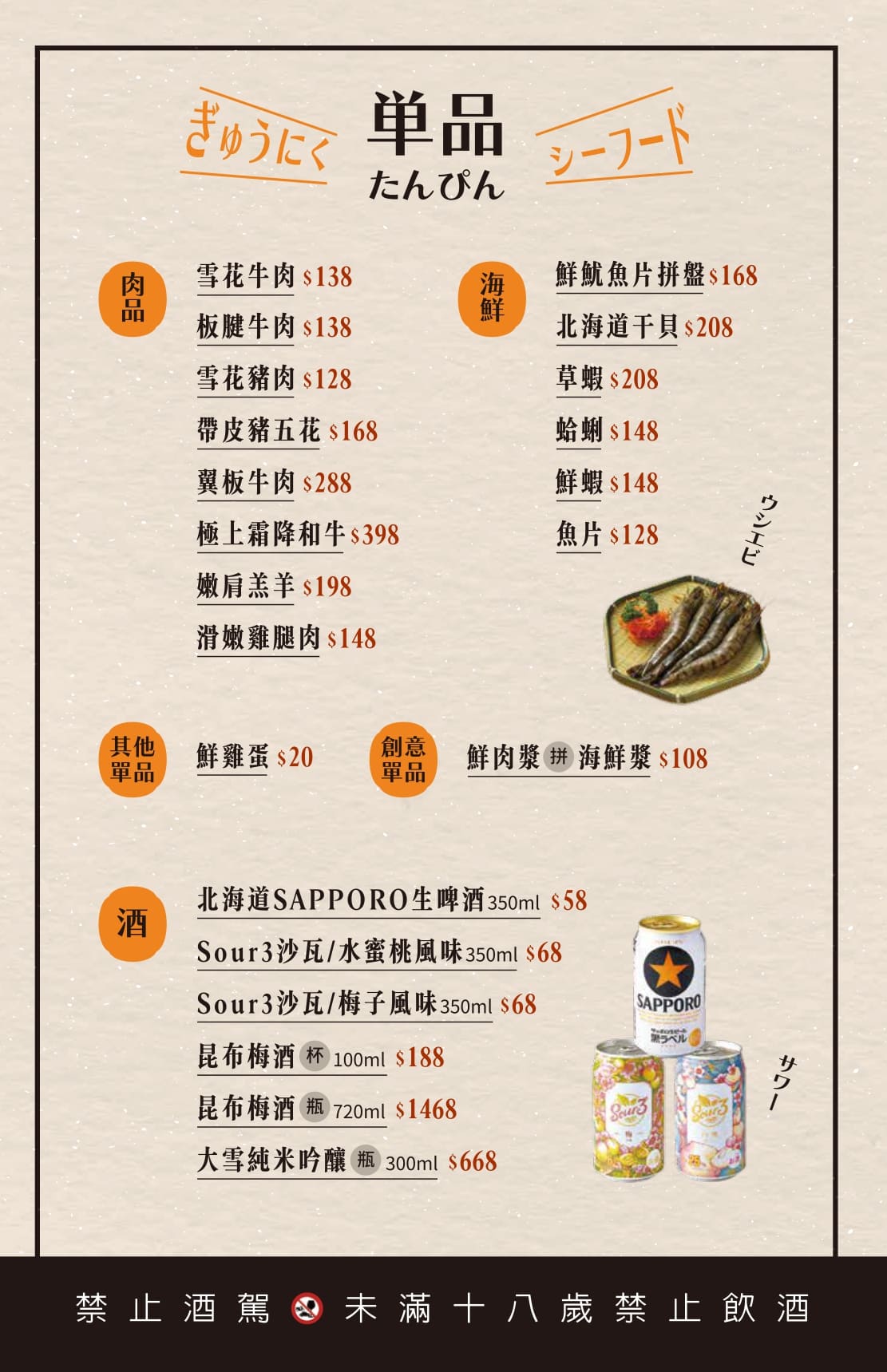 ぎゅうにく
単品
たんぴん
シーフード

肉品
雪花牛肉 $138
板腱牛肉 $138
雪花豬肉 $128
帶皮豬五花 $168
翼板牛肉 $288
極上霜降和牛 $398
嫩肩羔羊 $198
滑嫩雞腿肉 $148

海鮮
鮮魷魚片拼盤 $168
北海道干貝 $208
草蝦 $208
蛤蜊 $148
鮮蝦 $148
魚片 $128

ウシエビ

其他單品
鮮雞蛋 $20

創意單品
鮮肉漿 拼 海鮮漿 $108

酒
北海道SAPPORO生啤酒 350ml $58
Sour3沙瓦/水蜜桃風味 350ml $68
Sour3沙瓦/梅子風味 350ml $68
昆布梅酒 杯 100ml $188
昆布梅酒 瓶 720ml $1468
大雪純米吟釀 瓶 300ml $668

SAPPORO
サッポロ生ビール 黒ラベル
Sour3
Sour3

サワー

禁止酒駕 未滿十八歲禁止飲酒